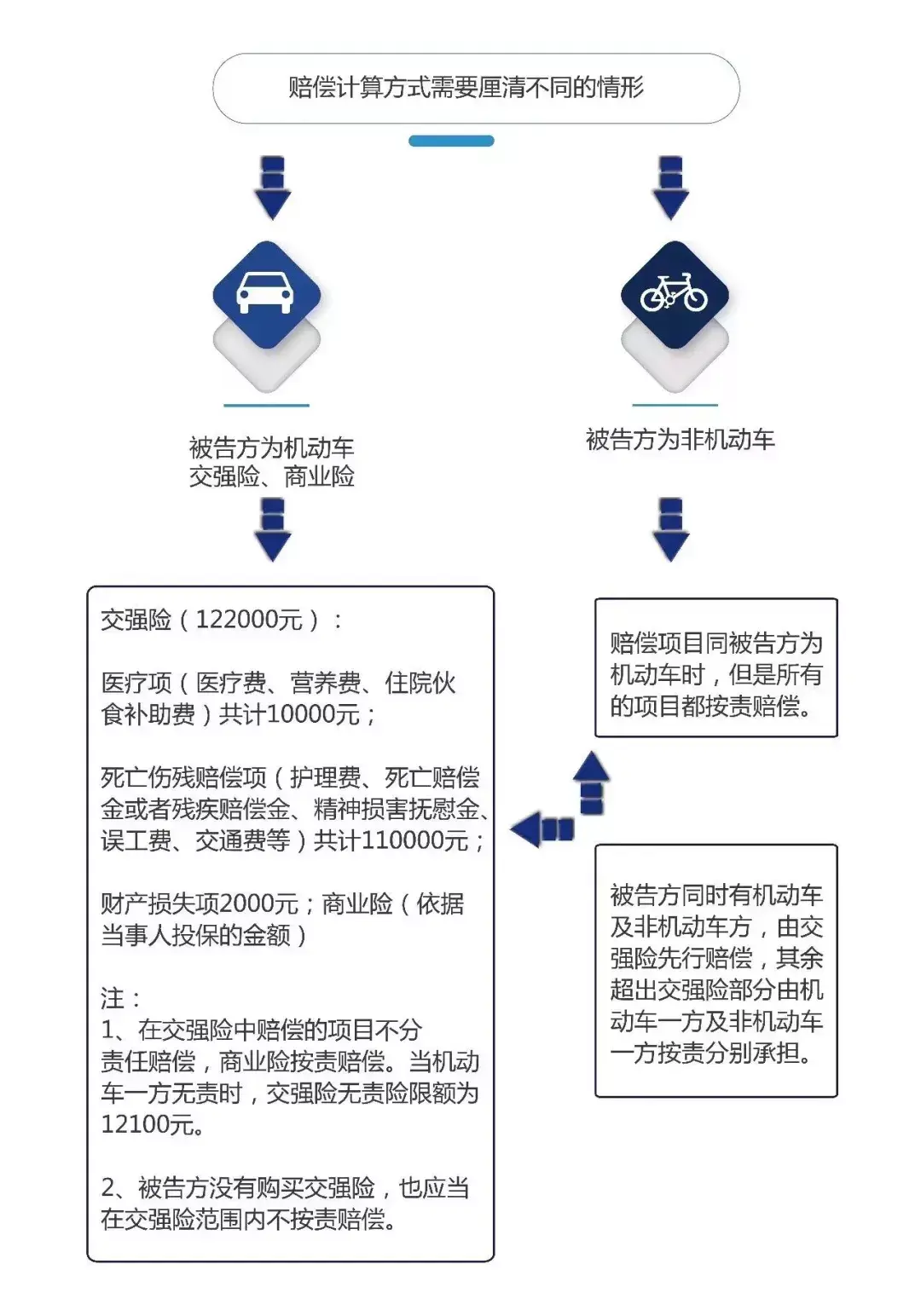 赔偿计算方式需要厘清不同的情形

被告方为机动车
交强险、商业险

被告方为非机动车

交强险（122000元）：

医疗项（医疗费、营养费、住院伙食补助费）共计10000元；

死亡伤残赔偿项（护理费、死亡赔偿金或者残疾赔偿金、精神损害抚慰金、误工费、交通费等）共计110000元；

财产损失项2000元；商业险（依据当事人投保的金额）

注：
1、在交强险中赔偿的项目不分责任赔偿，商业险按责赔偿。当机动车一方无责时，交强险无责险限额为12100元。

2、被告方没有购买交强险，也应当在交强险范围内不按责赔偿。

赔偿项目同被告方为机动车时，但是所有的项目都按责赔偿。

被告方同时有机动车及非机动车方，由交强险先行赔偿，其余超出交强险部分由机动车一方及非机动车一方按责分别承担。